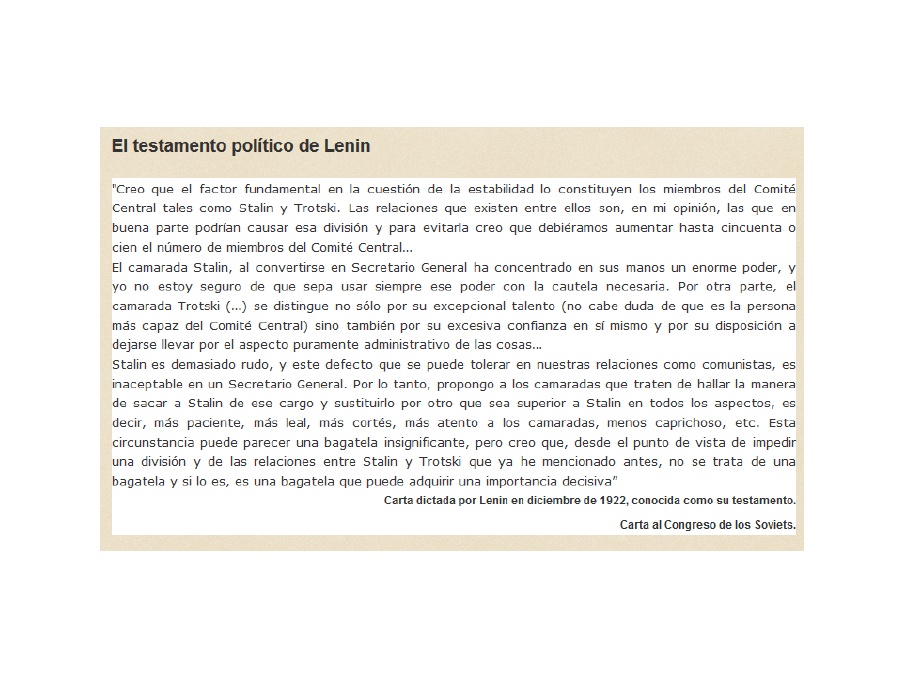 El testamento político de Lenin

"Creo que el factor fundamental en la cuestión de la estabilidad lo constituyen los miembros del Comité Central tales como Stalin y Trotski. Las relaciones que existen entre ellos son, en mi opinión, las que en buena parte podrían causar esa división y para evitarla creo que debiéramos aumentar hasta cincuenta o cien el número de miembros del Comité Central...
El camarada Stalin, al convertirse en Secretario General ha concentrado en sus manos un enorme poder, y yo no estoy seguro de que sepa usar siempre ese poder con la cautela necesaria. Por otra parte, el camarada Trotski (...) se distingue no sólo por su excepcional talento (no cabe duda de que es la persona más capaz del Comité Central) sino también por su excesiva confianza en sí mismo y por su disposición a dejarse llevar por el aspecto puramente administrativo de las cosas...
Stalin es demasiado rudo, y este defecto que se puede tolerar en nuestras relaciones como comunistas, es inaceptable en un Secretario General. Por lo tanto, propongo a los camaradas que traten de hallar la manera de sacar a Stalin de ese cargo y sustituirlo por otro que sea superior a Stalin en todos los aspectos, es decir, más paciente, más leal, más cortés, más atento a los camaradas, menos caprichoso, etc. Esta circunstancia puede parecer una bagatela insignificante, pero creo que, desde el punto de vista de impedir una división y de las relaciones entre Stalin y Trotski que ya he mencionado antes, no se trata de una bagatela y si lo es, es una bagatela que puede adquirir una importancia decisiva"

Carta dictada por Lenin en diciembre de 1922, conocida como su testamento.

Carta al Congreso de los Soviets.